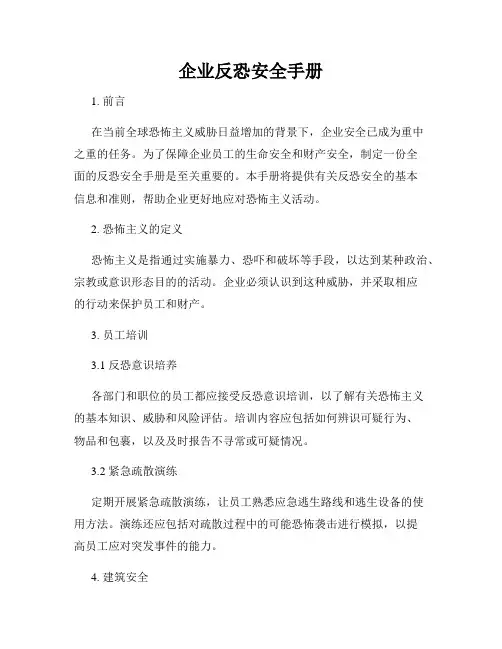 企业反恐安全手册

1. 前言

在当前全球恐怖主义威胁日益增加的背景下，企业安全已成为重中之重的任务。为了保障企业员工的生命安全和财产安全，制定一份全面的反恐安全手册是至关重要的。本手册将提供有关反恐安全的基本信息和准则，帮助企业更好地应对恐怖主义活动。

2. 恐怖主义的定义

恐怖主义是指通过实施暴力、恐吓和破坏等手段，以达到某种政治、宗教或意识形态目的的活动。企业必须认识到这种威胁，并采取相应的行动来保护员工和财产。

3. 员工培训

3.1 反恐意识培养

各部门和职位的员工都应接受反恐意识培训，以了解有关恐怖主义的基本知识、威胁和风险评估。培训内容应包括如何辨识可疑行为、物品和包裹，以及及时报告不寻常或可疑情况。

3.2 紧急疏散演练

定期开展紧急疏散演练，让员工熟悉应急逃生路线和逃生设备的使用方法。演练还应包括对疏散过程中的可能恐怖袭击进行模拟，以提高员工应对突发事件的能力。

4. 建筑安全